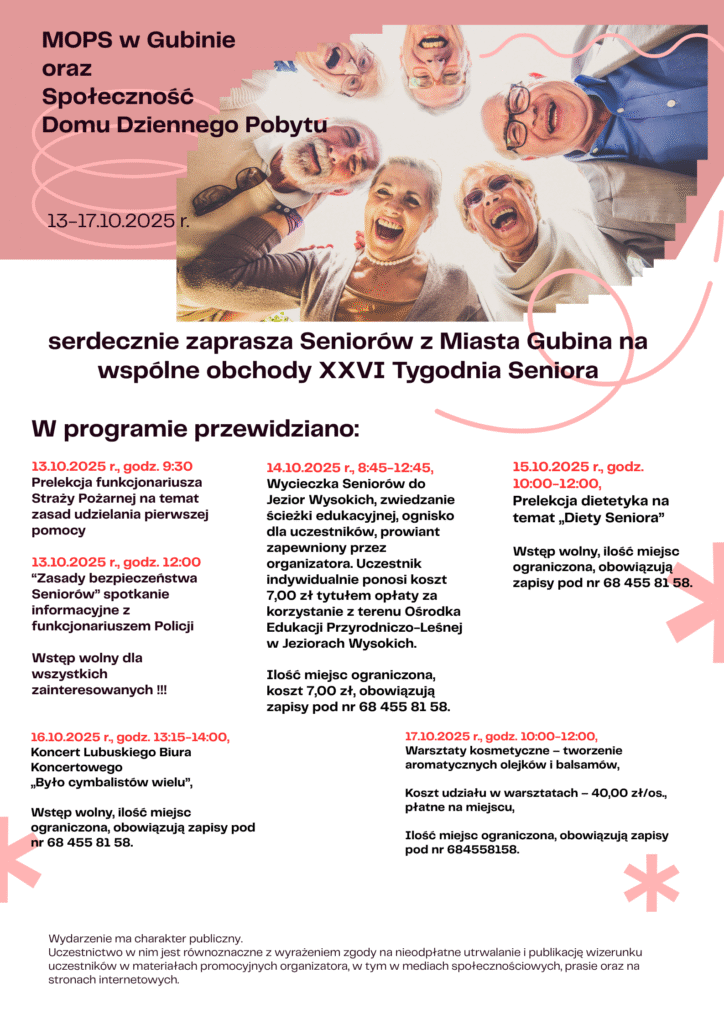 MOPS w Gubinie oraz Społeczność Domu Dziennego Pobytu

13-17.10.2025 r.

serdecznie zaprasza Seniorów z Miasta Gubina na wspólne obchody XXVI Tygodnia Seniora

W programie przewidziano:

13.10.2025 r., godz. 9:30
Prelekcja funkcjonariusza Straży Pożarnej na temat zasad udzielania pierwszej pomocy

13.10.2025 r., godz. 12:00
"Zasady bezpieczeństwa Seniorów" spotkanie informacyjne z funkcjonariuszem Policji

Wstęp wolny dla wszystkich zainteresowanych !!!

14.10.2025 r., 8:45-12:45,
Wycieczka Seniorów do Jezior Wysokich, zwiedzanie ścieżki edukacyjnej, ognisko dla uczestników, prowiant zapewniony przez organizatora. Uczestnik indywidualnie ponosi koszt 7,00 zł tytułem opłaty za korzystanie z terenu Ośrodka Edukacji Przyrodniczo-Leśnej w Jeziorach Wysokich.

Ilość miejsc ograniczona, koszt 7,00 zł, obowiązują zapisy pod nr 68 455 81 58.

15.10.2025 r., godz. 10:00-12:00,
Prelekcja dietetyka na temat „Diety Seniora"

Wstęp wolny, ilość miejsc ograniczona, obowiązują zapisy pod nr 68 455 81 58.

16.10.2025 r., godz. 13:15-14:00,
Koncert Lubuskiego Biura Koncertowego „Było cymbalistów wielu",

Wstęp wolny, ilość miejsc ograniczona, obowiązują zapisy pod nr 68 455 81 58.

17.10.2025 r., godz. 10:00-12:00,
Warsztaty kosmetyczne – tworzenie aromatycznych olejków i balsamów,

Koszt udziału w warsztatach – 40,00 zł/os., płatne na miejscu,

Ilość miejsc ograniczona, obowiązują zapisy pod nr 684558158.

Wydarzenie ma charakter publiczny.
Uczestnictwo w nim jest równoznaczne z wyrażeniem zgody na nieodpłatne utrwalanie i publikację wizerunku uczestników w materiałach promocyjnych organizatora, w tym w mediach społecznościowych, prasie oraz na stronach internetowych.